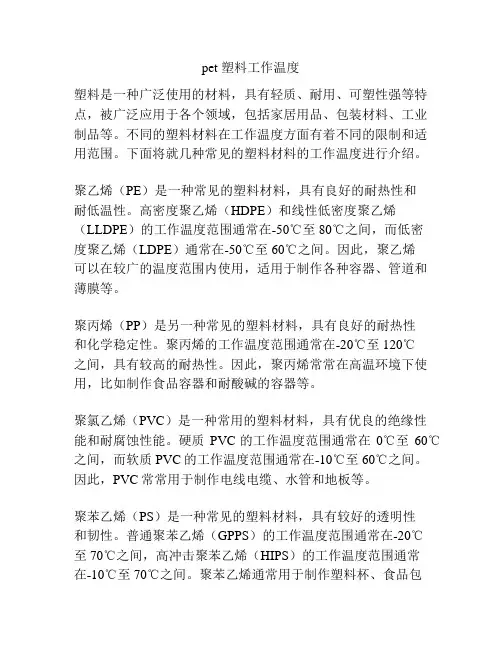 pet 塑料工作温度

塑料是一种广泛使用的材料，具有轻质、耐用、可塑性强等特点，被广泛应用于各个领域，包括家居用品、包装材料、工业制品等。不同的塑料材料在工作温度方面有着不同的限制和适用范围。下面将就几种常见的塑料材料的工作温度进行介绍。

聚乙烯（PE）是一种常见的塑料材料，具有良好的耐热性和耐低温性。高密度聚乙烯（HDPE）和线性低密度聚乙烯（LLDPE）的工作温度范围通常在-50℃至 80℃之间，而低密度聚乙烯（LDPE）通常在-50℃至 60℃之间。因此，聚乙烯可以在较广的温度范围内使用，适用于制作各种容器、管道和薄膜等。

聚丙烯（PP）是另一种常见的塑料材料，具有良好的耐热性和化学稳定性。聚丙烯的工作温度范围通常在-20℃至 120℃之间，具有较高的耐热性。因此，聚丙烯常常在高温环境下使用，比如制作食品容器和耐酸碱的容器等。

聚氯乙烯（PVC）是一种常用的塑料材料，具有优良的绝缘性能和耐腐蚀性能。硬质 PVC 的工作温度范围通常在 0℃至 60℃之间，而软质 PVC 的工作温度范围通常在-10℃至 60℃之间。因此，PVC 常常用于制作电线电缆、水管和地板等。

聚苯乙烯（PS）是一种常见的塑料材料，具有较好的透明性和韧性。普通聚苯乙烯（GPPS）的工作温度范围通常在-20℃至 70℃之间，高冲击聚苯乙烯（HIPS）的工作温度范围通常在-10℃至 70℃之间。聚苯乙烯通常用于制作塑料杯、食品包